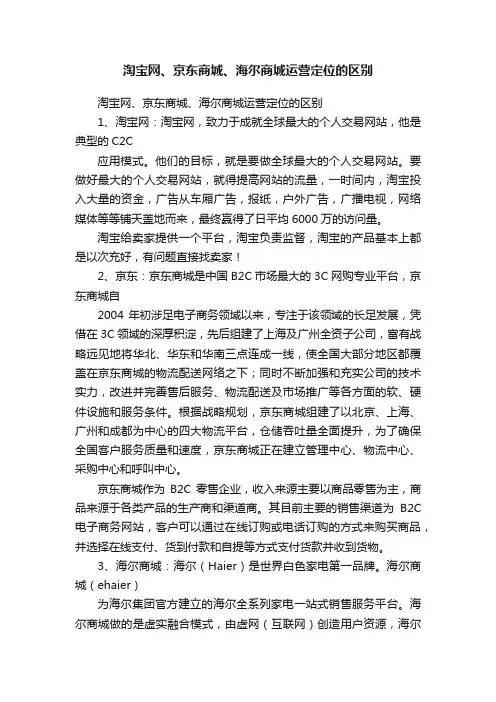 淘宝网、京东商城、海尔商城运营定位的区别

淘宝网、京东商城、海尔商城运营定位的区别

1、淘宝网：淘宝网，致力于成就全球最大的个人交易网站，他是典型的 C2C

应用模式。他们的目标，就是要做全球最大的个人交易网站。要做好最大的个人交易网站，就得提高网站的流量，一时间内，淘宝投入大量的资金，广告从车厢广告，报纸，户外广告，广播电视，网络媒体等等铺天盖地而来，最终赢得了日平均 6000 万的访问量。

淘宝给卖家提供一个平台，淘宝负责监督，淘宝的产品基本上都是以次充好，有问题直接找卖家！

2、京东：京东商城是中国 B2C 市场最大的 3C 网购专业平台，京东商城自

2004 年初涉足电子商务领域以来，专注于该领域的长足发展，凭借在 3C 领域的深厚积淀，先后组建了上海及广州全资子公司，富有战略远见地将华北、华东和华南三点连成一线，使全国大部分地区都覆盖在京东商城的物流配送网络之下；同时不断加强和充实公司的技术实力，改进并完善售后服务、物流配送及市场推广等各方面的软、硬件设施和服务条件。根据战略规划，京东商城组建了以北京、上海、广州和成都为中心的四大物流平台，仓储吞吐量全面提升，为了确保全国客户服务质量和速度，京东商城正在建立管理中心、物流中心、采购中心和呼叫中心。

京东商城作为 B2C 零售企业，收入来源主要以商品零售为主，商品来源于各类产品的生产商和渠道商。其目前主要的销售渠道为 B2C 电子商务网站，客户可以通过在线订购或电话订购的方式来购买商品，并选择在线支付、货到付款和自提等方式支付货款并收到货物。

3、海尔商城：海尔（Haier）是世界白色家电第一品牌。海尔商城（ehaier）

为海尔集团官方建立的海尔全系列家电一站式销售服务平台。海尔商城做的是虚实融合模式，由虚网（互联网）创造用户资源，海尔